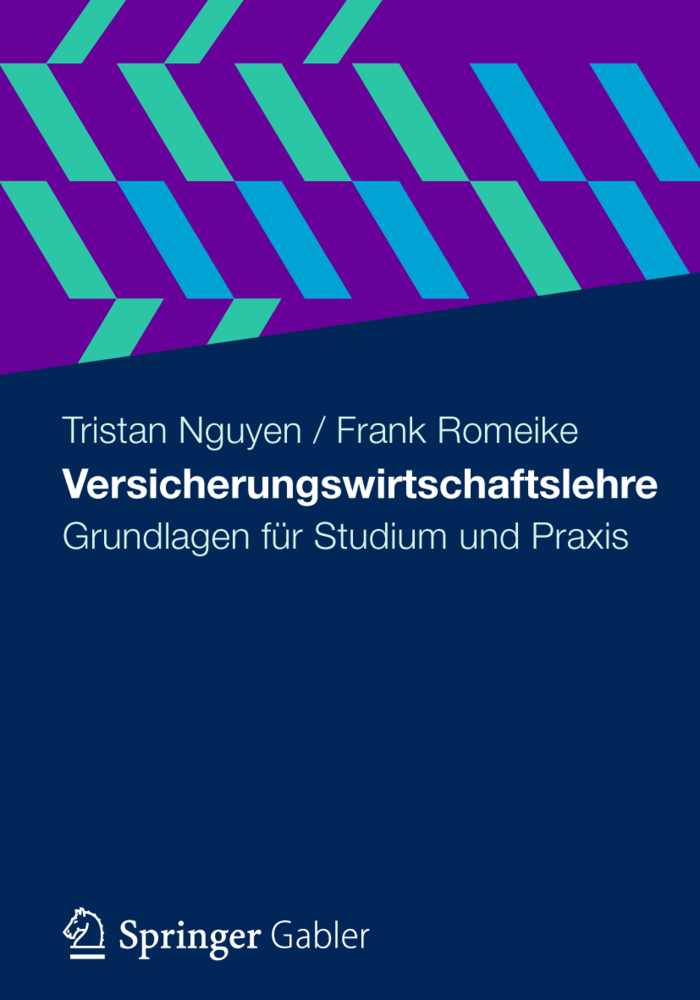 Tristan Nguyen / Frank Romeike
Versicherungswirtschaftslehre
Grundlagen für Studium und Praxis

Springer Gabler